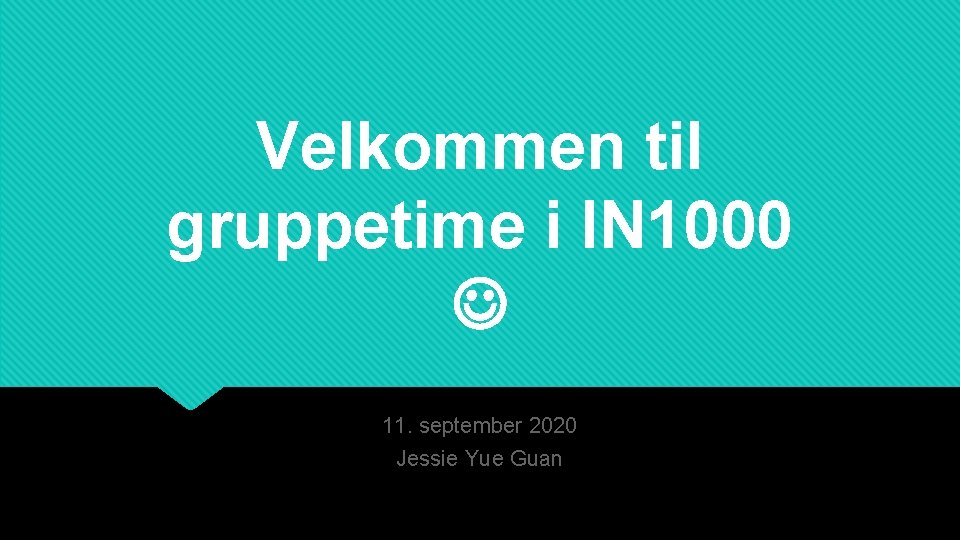 Velkommen til gruppetime i IN1000 ☺

11. september 2020
Jessie Yue Guan